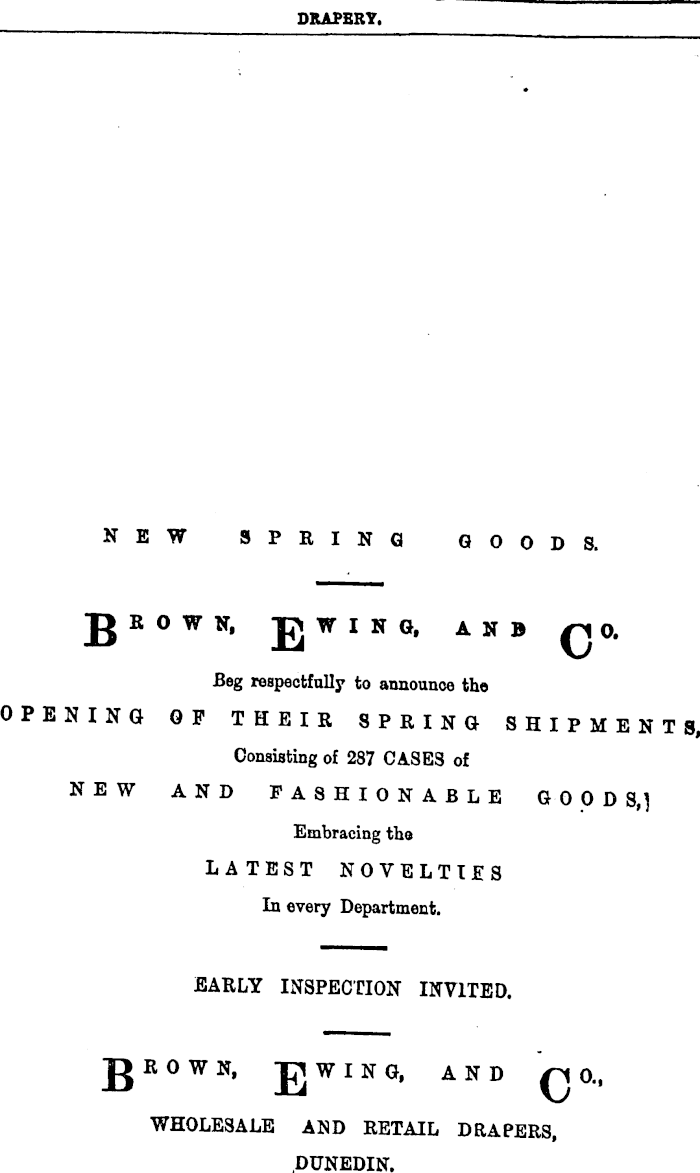 DRAPERY.

NEW SPRING GOODS.

BROWN, EWING, AND CO.

Beg respectfully to announce the

OPENING OF THEIR SPRING SHIPMENTS,

Consisting of 287 CASES of

NEW AND FASHIONABLE GOODS,

Embracing the

LATEST NOVELTIES

In every Department.

EARLY INSPECTION INVITED.

BROWN, EWING, AND CO.,

WHOLESALE AND RETAIL DRAPERS,

DUNEDIN.